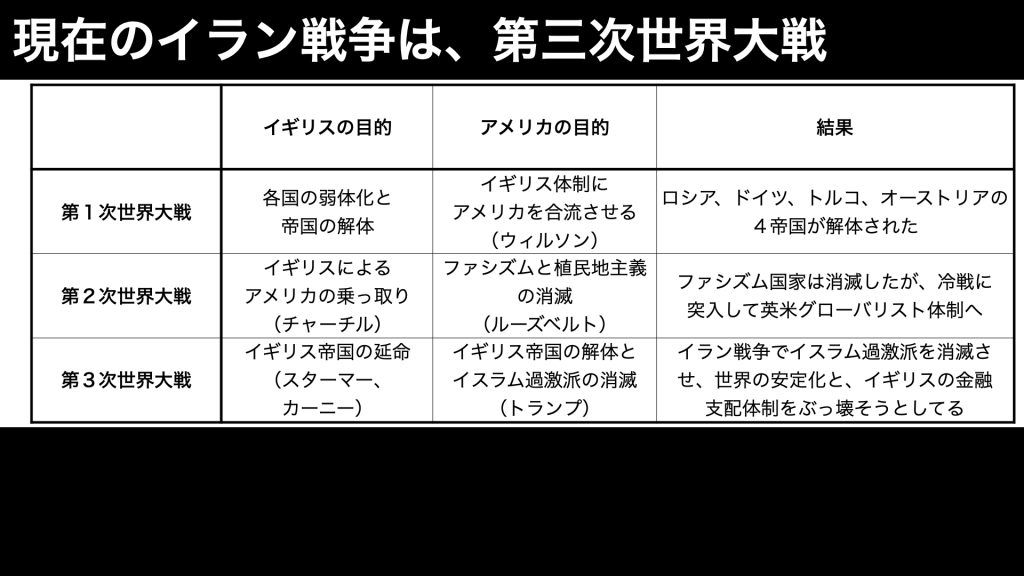 現在のイラン戦争は、第三次世界大戦

|  | イギリスの目的 | アメリカの目的 | 結果 |
|---|---|---|---|
| 第１次世界大戦 | 各国の弱体化と帝国の解体 | イギリス体制にアメリカを合流させる（ウィルソン） | ロシア、ドイツ、トルコ、オーストリアの４帝国が解体された |
| 第２次世界大戦 | イギリスによるアメリカの乗っ取り（チャーチル） | ファシズムと植民地主義の消滅（ルーズベルト） | ファシズム国家は消滅したが、冷戦に突入して英米グローバリスト体制へ |
| 第３次世界大戦 | イギリス帝国の延命（スターマー、カーニー） | イギリス帝国の解体とイスラム過激派の消滅（トランプ） | イラン戦争でイスラム過激派を消滅させ、世界の安定化と、イギリスの金融支配体制をぶっ壊そうとしてる |